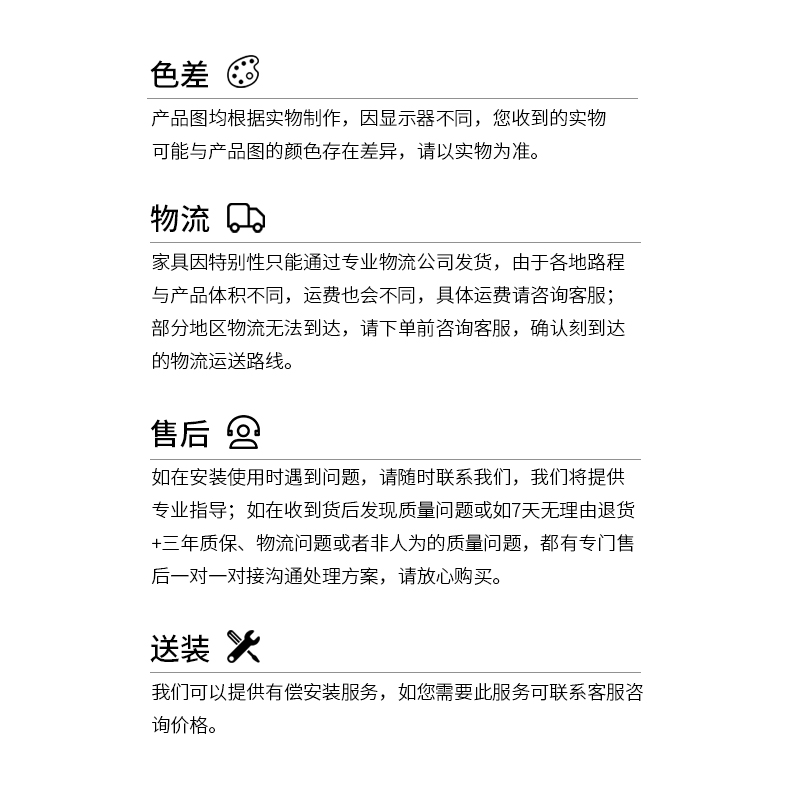 色差

产品图均根据实物制作，因显示器不同，您收到的实物可能与产品图的颜色存在差异，请以实物为准。

物流

家具因特别性只能通过专业物流公司发货，由于各地路程与产品体积不同，运费也会不同，具体运费请咨询客服；部分地区物流无法到达，请下单前咨询客服，确认刻到达的物流运送路线。

售后

如在安装使用时遇到问题，请随时联系我们，我们将提供专业指导；如在收到货后发现质量问题或如7天无理由退货+三年质保、物流问题或者非人为的质量问题，都有专门售后一对一对接沟通处理方案，请放心购买。

送装

我们可以提供有偿安装服务，如您需要此服务可联系客服咨询价格。